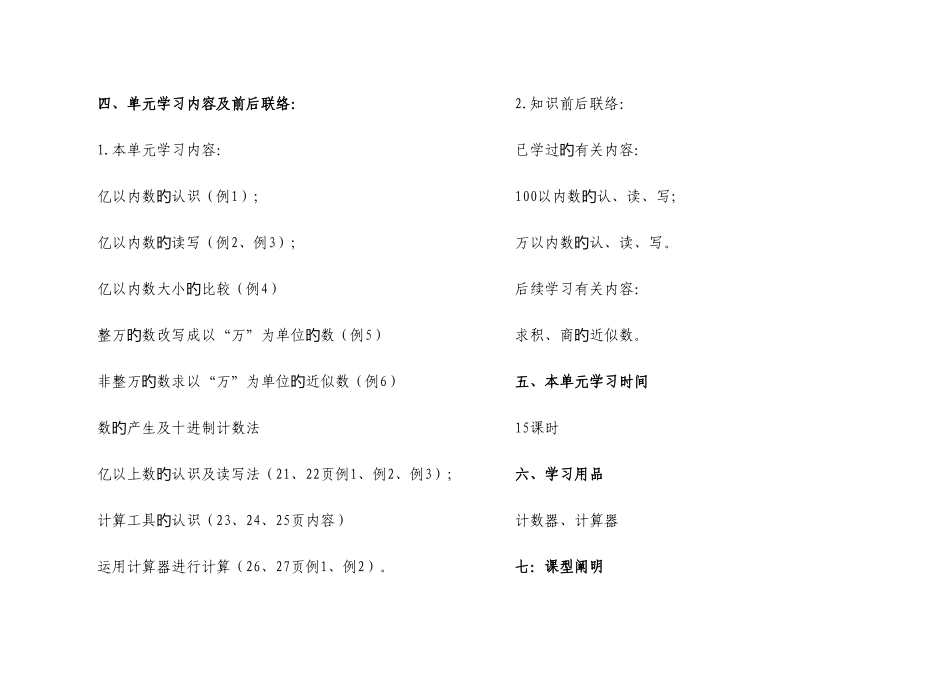 四、单元学习内容及前后联络:

1.本单元学习内容:

亿以内数的认识（例1）;

亿以内数的读写（例2、例3）;

亿以内数大小的比较（例4）

整万的数改写成以“万”为单位的数（例5）

非整万的数求以“万”为单位的近似数（例6）

数的产生及十进制计数法

亿以上数的认识及读写法（21、22页例1、例2、例3）;

计算工具的认识（23、24、25页内容）

运用计算器进行计算（26、27页例1、例2）。

2.知识前后联络:

已学过的有关内容:

100以内数的认、读、写;

万以内数的认、读、写。

后续学习有关内容:

求积、商的近似数。

五、本单元学习时间

15课时

六、学习用品

计数器、计算器

七：课型阐明